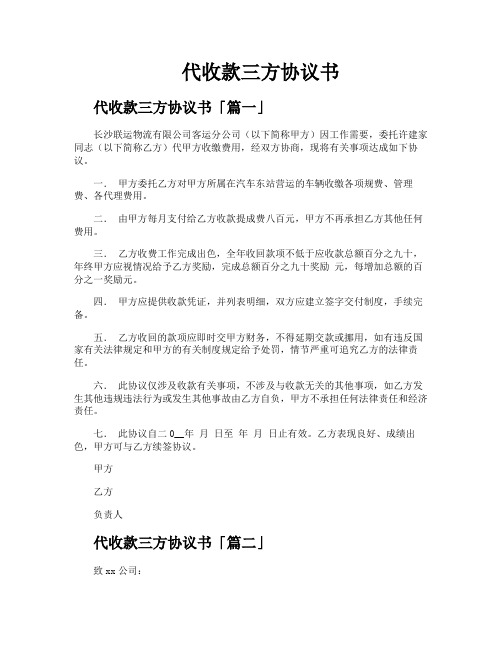 代收款三方协议书

代收款三方协议书「篇一」

长沙联运物流有限公司客运分公司（以下简称甲方）因工作需要，委托许建家同志（以下简称乙方）代甲方收缴费用，经双方协商，现将有关事项达成如下协议。

一、 甲方委托乙方对甲方所属在汽车东站营运的车辆收缴各项规费、管理费、各代理费用。

二、 由甲方每月支付给乙方收款提成费八百元，甲方不再承担乙方其他任何费用。

三、 乙方收费工作完成出色，全年收回款项不低于应收款总额百分之九十，年终甲方应视情况给予乙方奖励，完成总额百分之九十奖励 元，每增加总额的百分之一奖励元。

四、 甲方应提供收款凭证，并列表明细，双方应建立签字交付制度，手续完备。

五、 乙方收回的款项应即时交甲方财务，不得延期交款或挪用，如有违反国家有关法律规定和甲方的有关制度规定给予处罚，情节严重可追究乙方的法律责任。

六、 此协议仅涉及收款有关事项，不涉及与收款无关的其他事项，如乙方发生其他违规违法行为或发生其他事故由乙方自负，甲方不承担任何法律责任和经济责任。

七、 此协议自二 0__年 月 日至 年 月 日止有效。乙方表现良好、成绩出色，甲方可与乙方续签协议。

甲方

乙方

负责人

代收款三方协议书「篇二」

致 xx 公司：